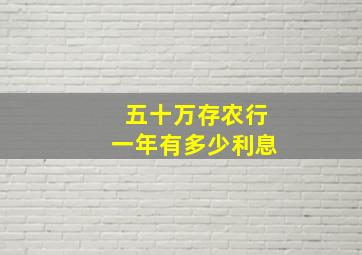 五十万存农行
一年有多少利息